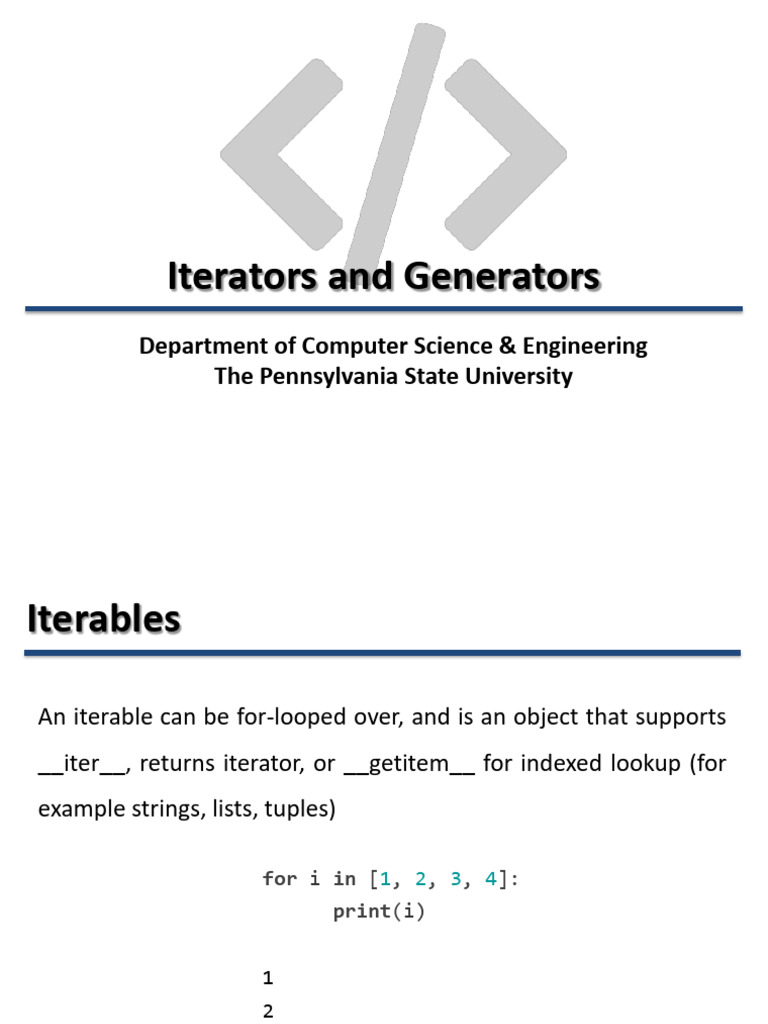 Iterators and Generators

Department of Computer Science & Engineering
The Pennsylvania State University

Iterables

An iterable can be for-looped over, and is an object that supports \_\_iter\_\_, returns iterator, or \_\_getitem\_\_ for indexed lookup (for example strings, lists, tuples)

for i in [1, 2, 3, 4]:
    print(i)

1
2